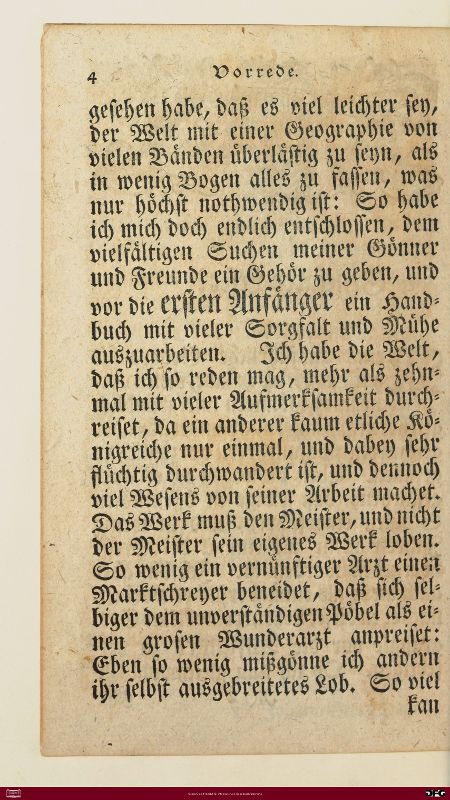 4 Vorrede.

gesehen habe, daß es viel leichter sey, der Welt mit einer Geographie von vielen Bänden überlästig zu seyn, als in wenig Bogen alles zu fassen, was nur höchst nothwendig ist: So habe ich mich doch endlich entschlossen, dem vielfältigen Suchen meiner Gönner und Freunde ein Gehör zu geben, und vor die ersten Anfänger ein Handbuch mit vieler Sorgfalt und Mühe auszuarbeiten. Ich habe die Welt, daß ich so reden mag, mehr als zehnmal mit vieler Aufmerksamkeit durchreiset, da ein anderer kaum etliche Königreiche nur einmal, und dabey sehr flüchtig durchwandert ist, und dennoch viel Wesens von seiner Arbeit machet. Das Werk muß den Meister, und nicht der Meister sein eigenes Werk loben. So wenig ein vernünftiger Arzt einen Marktschreyer beneidet, daß sich selbiger dem unverständigen Pöbel als einen grosen Wunderarzt anpreiset: Eben so wenig mißgönne ich andern ihr selbst ausgebreitetes Lob. So viel kan